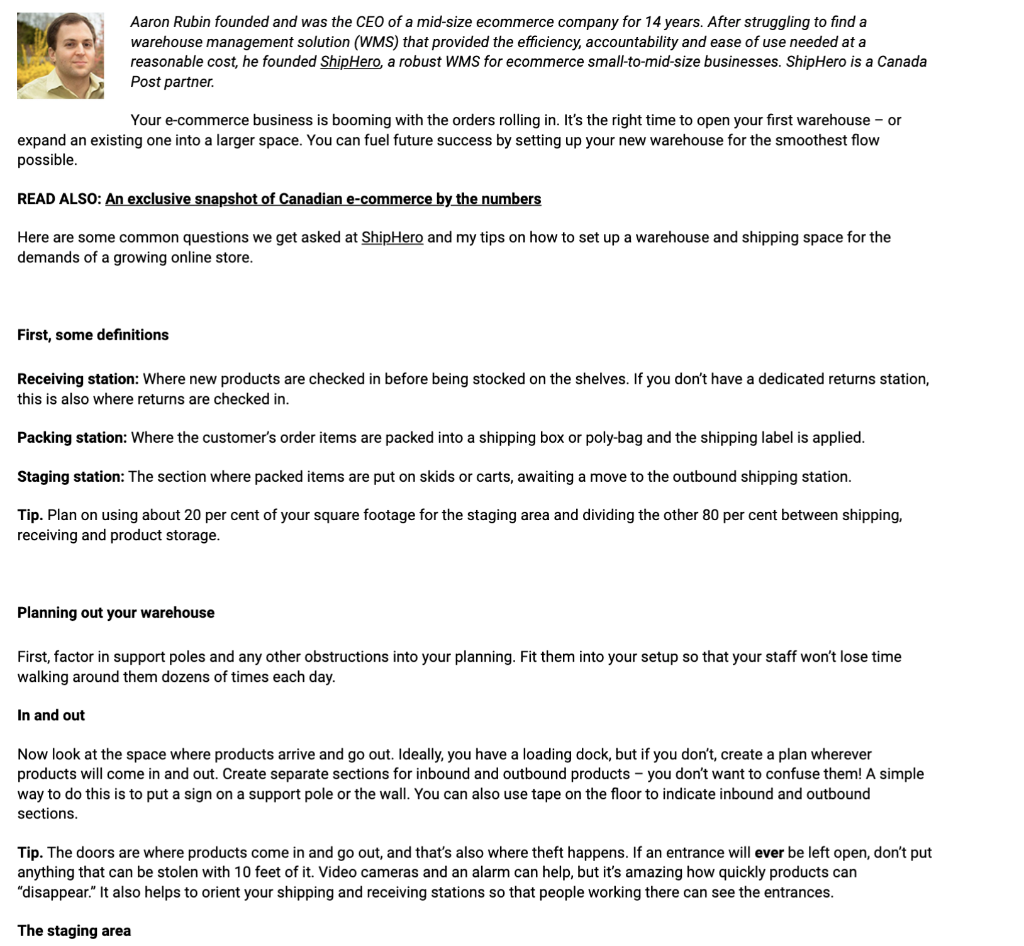 Aaron Rubin founded and was the CEO of a mid-size ecommerce company for 14 years. After struggling to find a warehouse management solution (WMS) that provided the efficiency, accountability and ease of use needed at a reasonable cost, he founded ShipHero, a robust WMS for ecommerce small-to-mid-size businesses. ShipHero is a Canada Post partner.

Your e-commerce business is booming with the orders rolling in. It's the right time to open your first warehouse – or expand an existing one into a larger space. You can fuel future success by setting up your new warehouse for the smoothest flow possible.

READ ALSO: An exclusive snapshot of Canadian e-commerce by the numbers

Here are some common questions we get asked at ShipHero and my tips on how to set up a warehouse and shipping space for the demands of a growing online store.

First, some definitions

Receiving station: Where new products are checked in before being stocked on the shelves. If you don't have a dedicated returns station, this is also where returns are checked in.

Packing station: Where the customer's order items are packed into a shipping box or poly-bag and the shipping label is applied.

Staging station: The section where packed items are put on skids or carts, awaiting a move to the outbound shipping station.

Tip. Plan on using about 20 per cent of your square footage for the staging area and dividing the other 80 per cent between shipping, receiving and product storage.

Planning out your warehouse

First, factor in support poles and any other obstructions into your planning. Fit them into your setup so that your staff won't lose time walking around them dozens of times each day.

In and out

Now look at the space where products arrive and go out. Ideally, you have a loading dock, but if you don't, create a plan wherever products will come in and out. Create separate sections for inbound and outbound products – you don't want to confuse them! A simple way to do this is to put a sign on a support pole or the wall. You can also use tape on the floor to indicate inbound and outbound sections.

Tip. The doors are where products come in and go out, and that's also where theft happens. If an entrance will ever be left open, don't put anything that can be stolen with 10 feet of it. Video cameras and an alarm can help, but it's amazing how quickly products can "disappear." It also helps to orient your shipping and receiving stations so that people working there can see the entrances.

The staging area